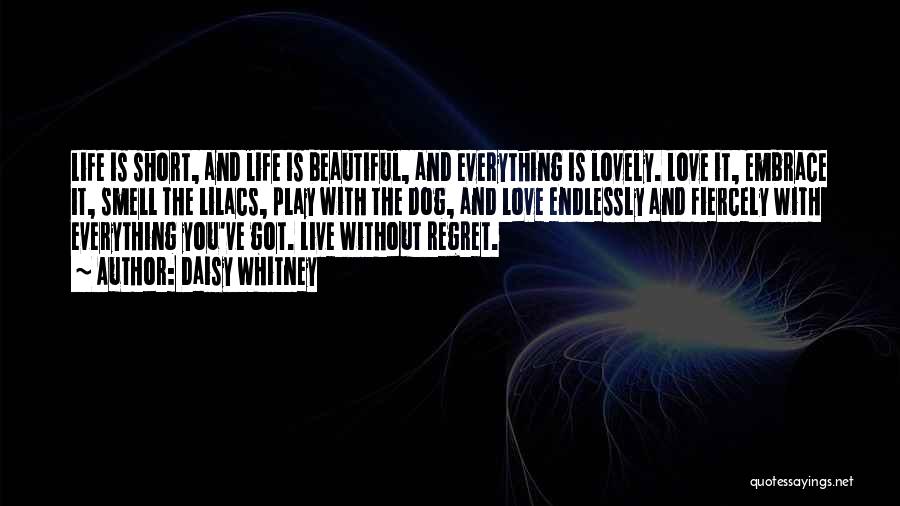 LIFE IS SHORT, AND LIFE IS BEAUTIFUL, AND EVERYTHING IS LOVELY. LOVE IT, EMBRACE IT, SMELL THE LILACS, PLAY WITH THE DOG, AND LOVE ENDLESSLY AND FIERCELY WITH EVERYTHING YOU'VE GOT. LIVE WITHOUT REGRET.
~ AUTHOR: DAISY WHITNEY

quotessayings.net